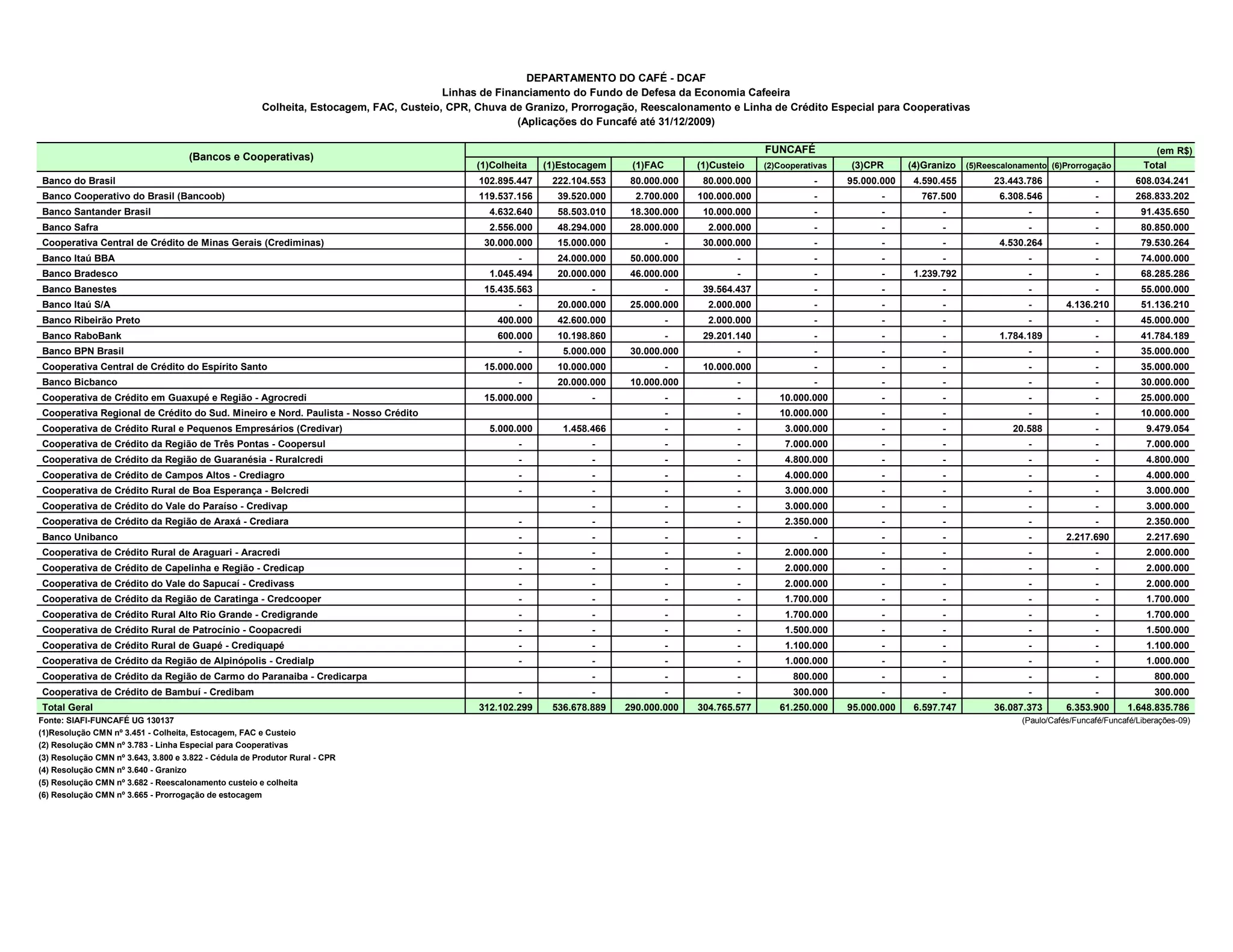 DEPARTAMENTO DO CAFÉ - DCAF
Linhas de Financiamento do Fundo de Defesa da Economia Cafeeira
Colheita, Estocagem, FAC, Custeio, CPR, Chuva de Granizo, Prorrogação, Reescalonamento e Linha de Crédito Especial para Cooperativas
(Aplicações do Funcafé até 31/12/2009)

| (Bancos e Cooperativas) | FUNCAFÉ | | | | | | | | | (em R$) |
|---|---|---|---|---|---|---|---|---|---|---|
| | (1)Colheita | (1)Estocagem | (1)FAC | (1)Custeio | (2)Cooperativas | (3)CPR | (4)Granizo | (5)Reescalonamento | (6)Prorrogação | Total |
| Banco do Brasil | 102.895.447 | 222.104.553 | 80.000.000 | 80.000.000 | - | 95.000.000 | 4.590.455 | 23.443.786 | - | 608.034.241 |
| Banco Cooperativo do Brasil (Bancoob) | 119.537.156 | 39.520.000 | 2.700.000 | 100.000.000 | - | - | 767.500 | 6.308.546 | - | 268.833.202 |
| Banco Santander Brasil | 4.632.640 | 58.503.010 | 18.300.000 | 10.000.000 | - | - | - | - | - | 91.435.650 |
| Banco Safra | 2.556.000 | 48.294.000 | 28.000.000 | 2.000.000 | - | - | - | - | - | 80.850.000 |
| Cooperativa Central de Crédito de Minas Gerais (Crediminas) | 30.000.000 | 15.000.000 | - | 30.000.000 | - | - | - | 4.530.264 | - | 79.530.264 |
| Banco Itaú BBA | - | 24.000.000 | 50.000.000 | - | - | - | - | - | - | 74.000.000 |
| Banco Bradesco | 1.045.494 | 20.000.000 | 46.000.000 | - | - | - | 1.239.792 | - | - | 68.285.286 |
| Banco Banestes | 15.435.563 | - | - | 39.564.437 | - | - | - | - | - | 55.000.000 |
| Banco Itaú S/A | - | 20.000.000 | 25.000.000 | 2.000.000 | - | - | - | - | 4.136.210 | 51.136.210 |
| Banco Ribeirão Preto | 400.000 | 42.600.000 | - | 2.000.000 | - | - | - | - | - | 45.000.000 |
| Banco RaboBank | 600.000 | 10.198.860 | - | 29.201.140 | - | - | - | 1.784.189 | - | 41.784.189 |
| Banco BPN Brasil | - | 5.000.000 | 30.000.000 | - | - | - | - | - | - | 35.000.000 |
| Cooperativa Central de Crédito do Espírito Santo | 15.000.000 | 10.000.000 | - | 10.000.000 | - | - | - | - | - | 35.000.000 |
| Banco Bicbanco | - | 20.000.000 | 10.000.000 | - | - | - | - | - | - | 30.000.000 |
| Cooperativa de Crédito em Guaxupé e Região - Agrocredi | 15.000.000 | - | - | - | 10.000.000 | - | - | - | - | 25.000.000 |
| Cooperativa Regional de Crédito do Sud. Mineiro e Nord. Paulista - Nosso Crédito | | | - | - | 10.000.000 | - | - | - | - | 10.000.000 |
| Cooperativa de Crédito Rural e Pequenos Empresários (Credivar) | 5.000.000 | 1.458.466 | - | - | 3.000.000 | - | - | 20.588 | - | 9.479.054 |
| Cooperativa de Crédito da Região de Três Pontas - Coopersul | - | - | - | - | 7.000.000 | - | - | - | - | 7.000.000 |
| Cooperativa de Crédito da Região de Guaranésia - Ruralcredi | - | - | - | - | 4.800.000 | - | - | - | - | 4.800.000 |
| Cooperativa de Crédito de Campos Altos - Crediagro | - | - | - | - | 4.000.000 | - | - | - | - | 4.000.000 |
| Cooperativa de Crédito Rural de Boa Esperança - Belcredi | - | - | - | - | 3.000.000 | - | - | - | - | 3.000.000 |
| Cooperativa de Crédito do Vale do Paraíso - Credivap | | - | - | - | 3.000.000 | - | - | - | - | 3.000.000 |
| Cooperativa de Crédito da Região de Araxá - Crediara | - | - | - | - | 2.350.000 | - | - | - | - | 2.350.000 |
| Banco Unibanco | - | - | - | - | - | - | - | - | 2.217.690 | 2.217.690 |
| Cooperativa de Crédito Rural de Araguari - Aracredi | - | - | - | - | 2.000.000 | - | - | - | - | 2.000.000 |
| Cooperativa de Crédito de Capelinha e Região - Credicap | - | - | - | - | 2.000.000 | - | - | - | - | 2.000.000 |
| Cooperativa de Crédito do Vale do Sapucaí - Credivass | - | - | - | - | 2.000.000 | - | - | - | - | 2.000.000 |
| Cooperativa de Crédito da Região de Caratinga - Credcooper | - | - | - | - | 1.700.000 | - | - | - | - | 1.700.000 |
| Cooperativa de Crédito Rural Alto Rio Grande - Credigrande | - | - | - | - | 1.700.000 | - | - | - | - | 1.700.000 |
| Cooperativa de Crédito Rural de Patrocínio - Coopacredi | - | - | - | - | 1.500.000 | - | - | - | - | 1.500.000 |
| Cooperativa de Crédito Rural de Guapé - Crediquapé | - | - | - | - | 1.100.000 | - | - | - | - | 1.100.000 |
| Cooperativa de Crédito da Região de Alpinópolis - Credialp | - | - | - | - | 1.000.000 | - | - | - | - | 1.000.000 |
| Cooperativa de Crédito da Região de Carmo do Paranaiba - Credicarpa | | - | - | - | 800.000 | - | - | - | - | 800.000 |
| Cooperativa de Crédito de Bambuí - Credibam | - | - | - | - | 300.000 | - | - | - | - | 300.000 |
| Total Geral | 312.102.299 | 536.678.889 | 290.000.000 | 304.765.577 | 61.250.000 | 95.000.000 | 6.597.747 | 36.087.373 | 6.353.900 | 1.648.835.786 |

Fonte: SIAFI-FUNCAFÉ UG 130137
(Paulo/Cafés/Funcafé/Funcafé/Liberações-09)
(1)Resolução CMN nº 3.451 - Colheita, Estocagem, FAC e Custeio
(2) Resolução CMN nº 3.783 - Linha Especial para Cooperativas
(3) Resolução CMN nº 3.643, 3.800 e 3.822 - Cédula de Produtor Rural - CPR
(4) Resolução CMN nº 3.640 - Granizo
(5) Resolução CMN nº 3.682 - Reescalonamento custeio e colheita
(6) Resolução CMN nº 3.665 - Prorrogação de estocagem